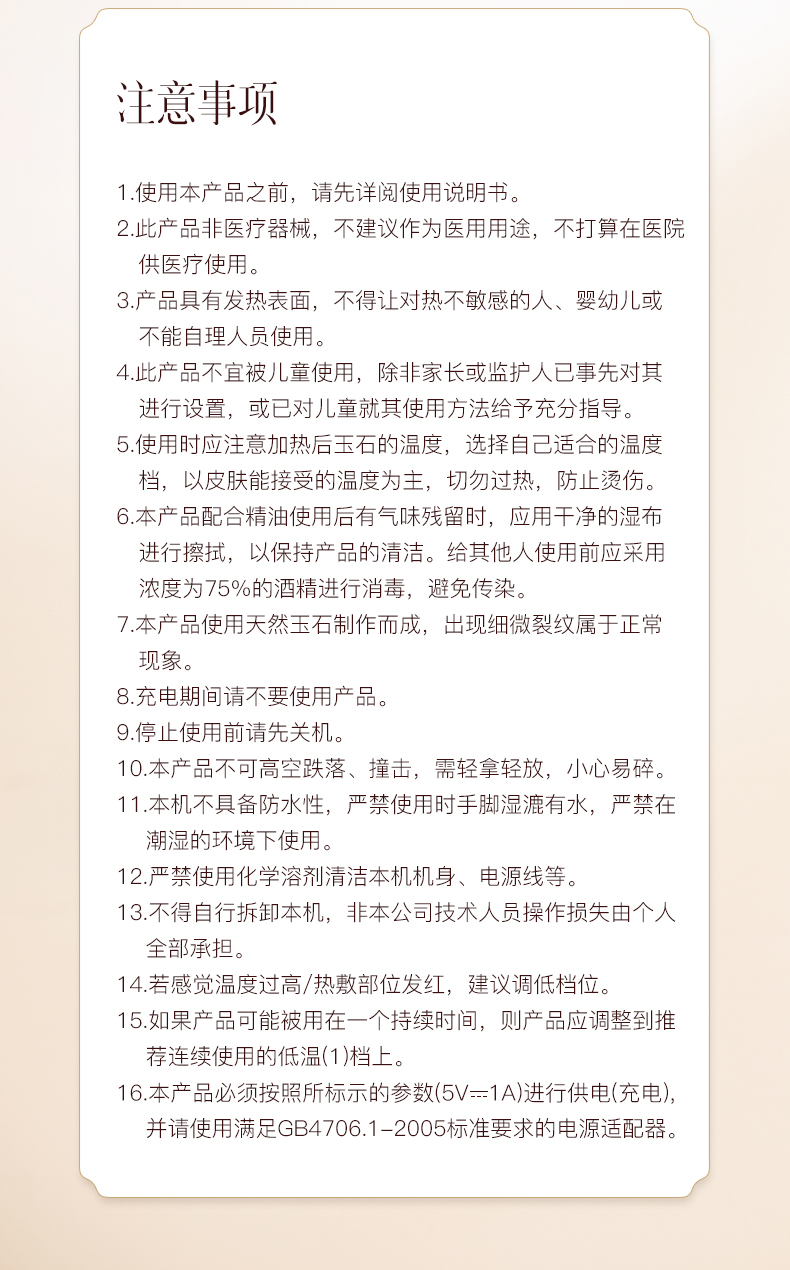 注意事项

1.使用本产品之前，请先详阅使用说明书。

2.此产品非医疗器械，不建议作为医用用途，不打算在医院供医疗使用。

3.产品具有发热表面，不得让对热不敏感的人、婴幼儿或不能自理人员使用。

4.此产品不宜被儿童使用，除非家长或监护人已事先对其进行设置，或已对儿童就其使用方法给予充分指导。

5.使用时应注意加热后玉石的温度，选择自己适合的温度档，以皮肤能接受的温度为主，切勿过热，防止烫伤。

6.本产品配合精油使用后有气味残留时，应用干净的湿布进行擦拭，以保持产品的清洁。给其他人使用前应采用浓度为75%的酒精进行消毒，避免传染。

7.本产品使用天然玉石制作而成，出现细微裂纹属于正常现象。

8.充电期间请不要使用产品。

9.停止使用前请先关机。

10.本产品不可高空跌落、撞击，需轻拿轻放，小心易碎。

11.本机不具备防水性，严禁使用时手脚湿漉有水，严禁在潮湿的环境下使用。

12.严禁使用化学溶剂清洁本机机身、电源线等。

13.不得自行拆卸本机，非本公司技术人员操作损失由个人全部承担。

14.若感觉温度过高/热敷部位发红，建议调低档位。

15.如果产品可能被用在一个持续时间，则产品应调整到推荐连续使用的低温(1)档上。

16.本产品必须按照所标示的参数(5V⎓1A)进行供电(充电)，并请使用满足GB4706.1-2005标准要求的电源适配器。